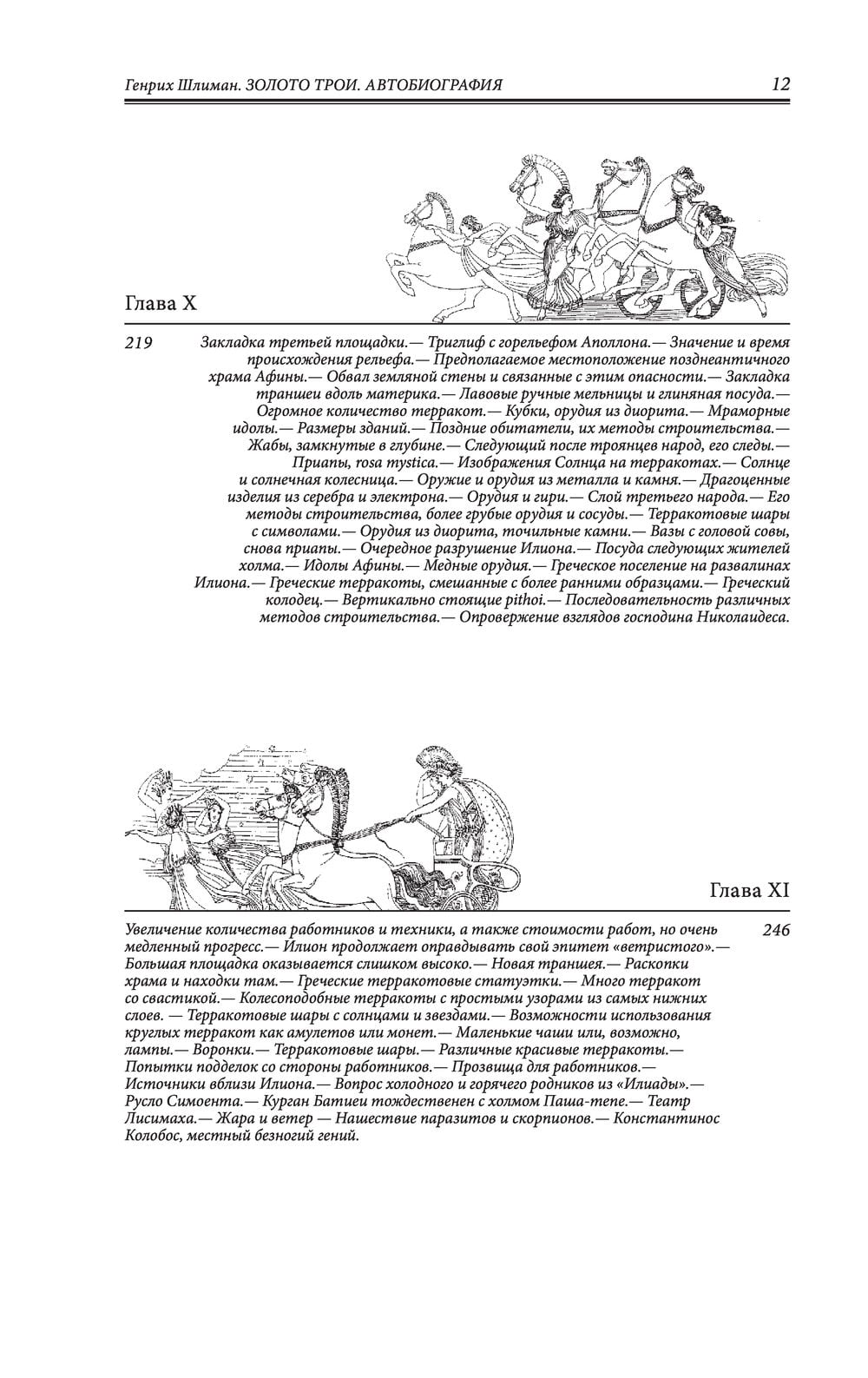 Генрих Шлиман. ЗОЛОТО ТРОИ. АВТОБИОГРАФИЯ 12

Глава X

219 Закладка третьей площадки.— Триглиф с горельефом Аполлона.— Значение и время происхождения рельефа.— Предполагаемое местоположение позднеантичного храма Афины.— Обвал земляной стены и связанные с этим опасности.— Закладка траншеи вдоль материка.— Лавовые ручные мельницы и глиняная посуда.— Огромное количество терракот.— Кубки, орудия из диорита.— Мраморные идолы.— Размеры зданий.— Поздние обитатели, их методы строительства.— Жабы, замкнутые в глубине.— Следующий после троянцев народ, его следы.— Приапы, rosa mystica.— Изображения Солнца на терракотах.— Солнце и солнечная колесница.— Оружие и орудия из металла и камня.— Драгоценные изделия из серебра и электрона.— Орудия и гири.— Слой третьего народа.— Его методы строительства, более грубые орудия и сосуды.— Терракотовые шары с символами.— Орудия из диорита, точильные камни.— Вазы с головой совы, снова приапы.— Очередное разрушение Илиона.— Посуда следующих жителей холма.— Идолы Афины.— Медные орудия.— Греческое поселение на развалинах Илиона.— Греческие терракоты, смешанные с более ранними образцами.— Греческий колодец.— Вертикально стоящие pithoi.— Последовательность различных методов строительства.— Опровержение взглядов господина Николаидеса.

Глава XI

Увеличение количества работников и техники, а также стоимости работ, но очень медленный прогресс.— Илион продолжает оправдывать свой эпитет «ветристого».— Большая площадка оказывается слишком высоко.— Новая траншея.— Раскопки храма и находки там.— Греческие терракотовые статуэтки.— Много терракот со свастикой.— Колесоподобные терракоты с простыми узорами из самых нижних слоев. — Терракотовые шары с солнцами и звездами.— Возможности использования круглых терракот как амулетов или монет.— Маленькие чаши или, возможно, лампы.— Воронки.— Терракотовые шары.— Различные красивые терракоты.— Попытки подделок со стороны работников.— Прозвища для работников.— Источники вблизи Илиона.— Вопрос холодного и горячего родников из «Илиады».— Русло Симоента.— Курган Батиеи тождественен с холмом Паша-тепе.— Театр Лисимаха.— Жара и ветер — Нашествие паразитов и скорпионов.— Константинос Колобос, местный безногий гений. 246